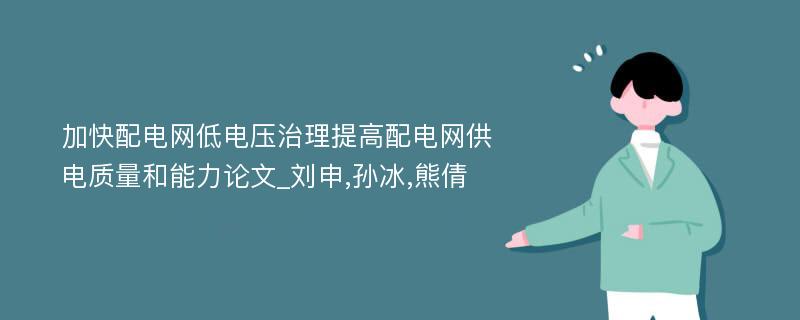 加快配电网低电压治理提高配电网供电质量和能力论文_刘申,孙冰,熊倩